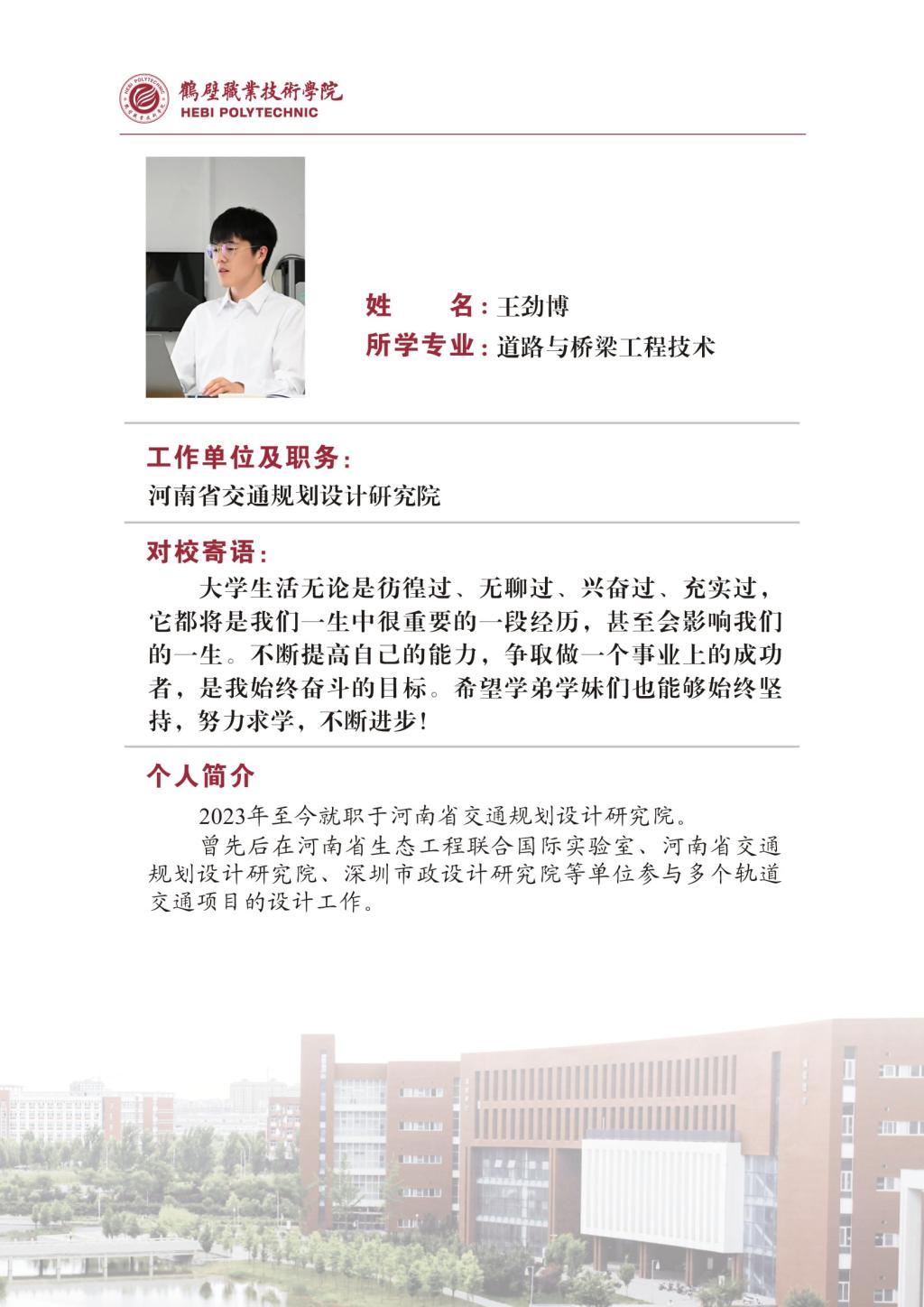 鶴壁職業技術學院
HEBI POLYTECHNIC

姓　　名：王劲博
所学专业：道路与桥梁工程技术

工作单位及职务：
河南省交通规划设计研究院

对校寄语：
大学生活无论是彷徨过、无聊过、兴奋过、充实过，它都将是我们一生中很重要的一段经历，甚至会影响我们的一生。不断提高自己的能力，争取做一个事业上的成功者，是我始终奋斗的目标。希望学弟学妹们也能够始终坚持，努力求学，不断进步！

个人简介
2023年至今就职于河南省交通规划设计研究院。
曾先后在河南省生态工程联合国际实验室、河南省交通规划设计研究院、深圳市政设计研究院等单位参与多个轨道交通项目的设计工作。